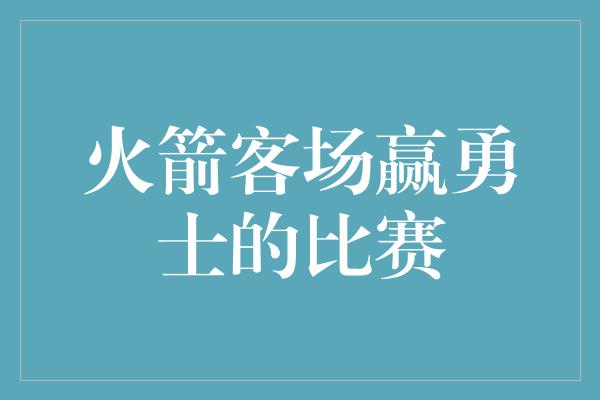 火箭客场赢勇士的比赛